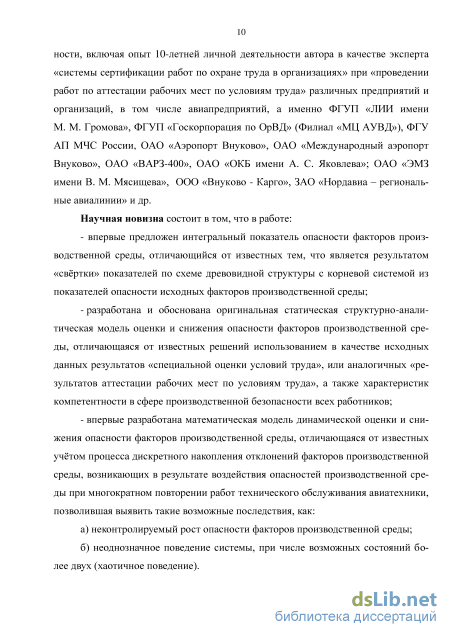 10

ности, включая опыт 10-летней личной деятельности автора в качестве эксперта «системы сертификации работ по охране труда в организациях» при «проведении работ по аттестации рабочих мест по условиям труда» различных предприятий и организаций, в том числе авиапредприятий, а именно ФГУП «ЛИИ имени М. М. Громова», ФГУП «Госкорпорация по ОрВД» (Филиал «МЦ АУВД»), ФГУ АП МЧС России, ОАО «Аэропорт Внуково», ОАО «Международный аэропорт Внуково», ОАО «ВАРЗ-400», ОАО «ОКБ имени А. С. Яковлева»; ОАО «ЭМЗ имени В. М. Мясищева», ООО «Внуково - Карго», ЗАО «Нордавиа – региональные авиалинии» и др.

Научная новизна состоит в том, что в работе:

- впервые предложен интегральный показатель опасности факторов производственной среды, отличающийся от известных тем, что является результатом «свёртки» показателей по схеме древовидной структуры с корневой системой из показателей опасности исходных факторов производственной среды;

- разработана и обоснована оригинальная статическая структурно-аналитическая модель оценки и снижения опасности факторов производственной среды, отличающаяся от известных решений использованием в качестве исходных данных результатов «специальной оценки условий труда», или аналогичных «результатов аттестации рабочих мест по условиям труда», а также характеристик компетентности в сфере производственной безопасности всех работников;

- впервые разработана математическая модель динамической оценки и снижения опасности факторов производственной среды, отличающаяся от известных учётом процесса дискретного накопления отклонений факторов производственной среды, возникающих в результате воздействия опасностей производственной среды при многократном повторении работ технического обслуживания авиатехники, позволившая выявить такие возможные последствия, как:

а) неконтролируемый рост опасности факторов производственной среды;

б) неоднозначное поведение системы, при числе возможных состояний более двух (хаотичное поведение).

dsLib.net
библиотека диссертаций